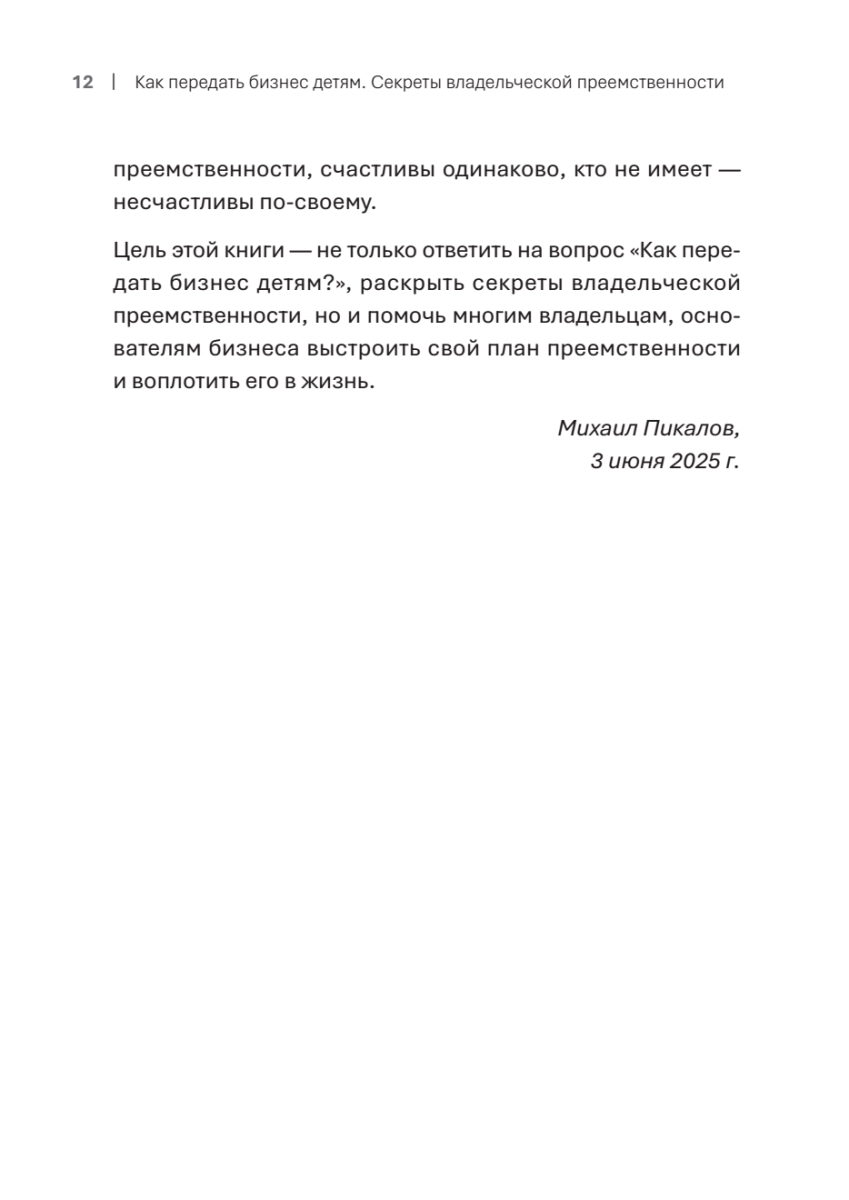 12 | Как передать бизнес детям. Секреты владельческой преемственности

преемственности, счастливы одинаково, кто не имеет — несчастливы по-своему.

Цель этой книги — не только ответить на вопрос «Как передать бизнес детям?», раскрыть секреты владельческой преемственности, но и помочь многим владельцам, основателям бизнеса выстроить свой план преемственности и воплотить его в жизнь.

Михаил Пикалов,
3 июня 2025 г.